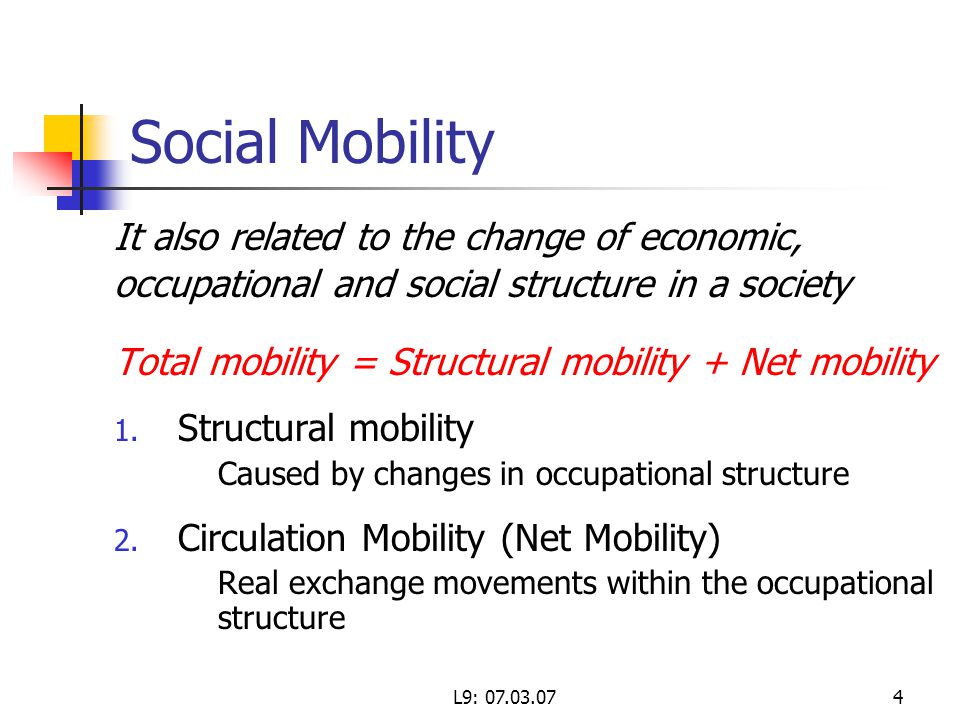 Social Mobility

It also related to the change of economic, occupational and social structure in a society

Total mobility = Structural mobility + Net mobility

1. Structural mobility
Caused by changes in occupational structure

2. Circulation Mobility (Net Mobility)
Real exchange movements within the occupational structure

L9: 07.03.07

4